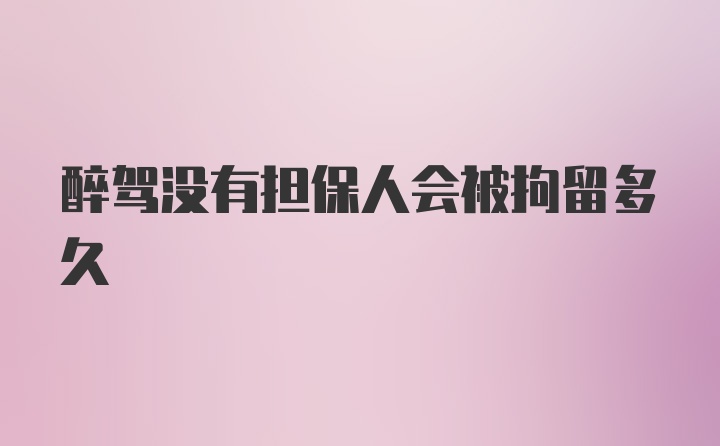 醉驾没有担保人会被拘留多久